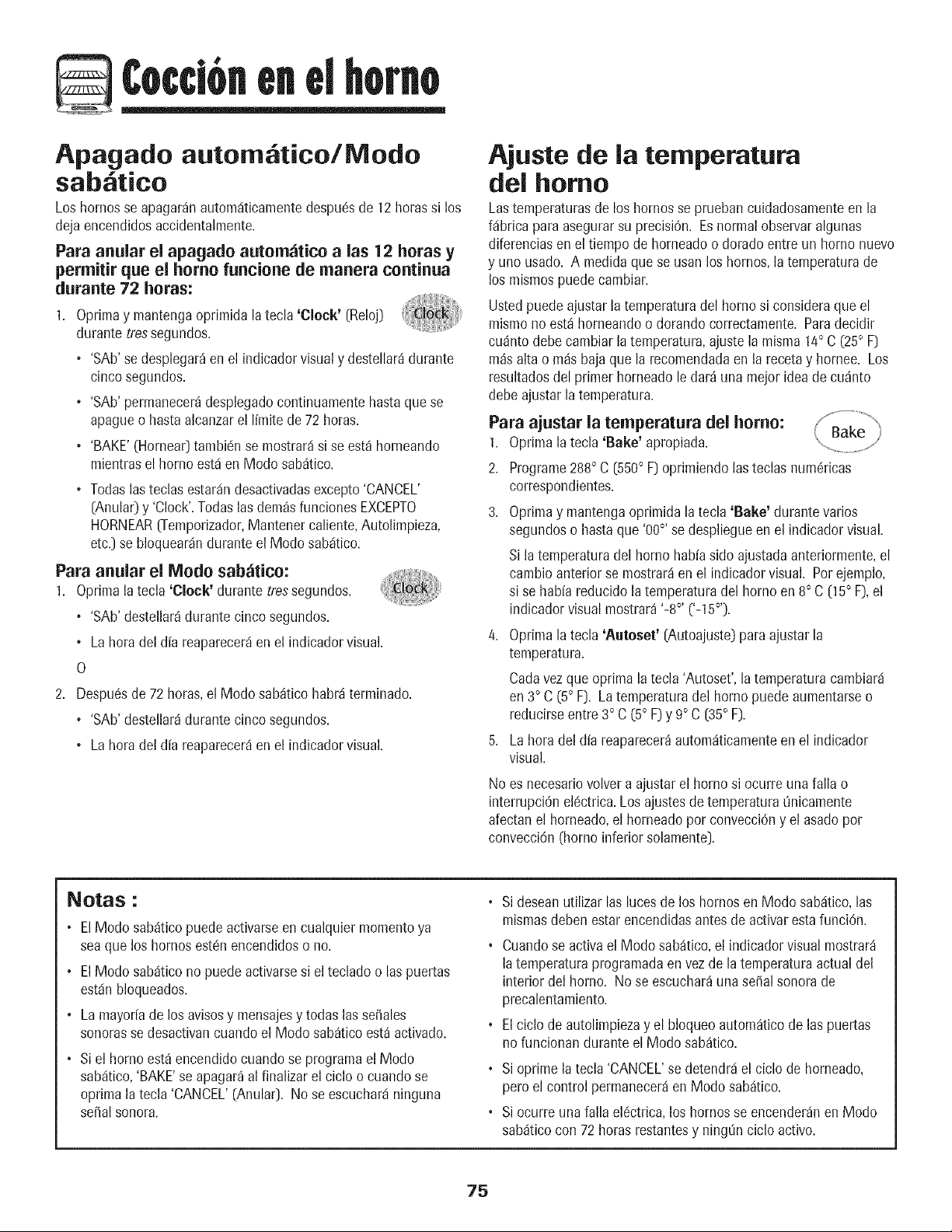 Cocción en el horno

Apagado automático/Modo sabático

Los hornos se apagarán automáticamente después de 12 horas si los deja encendidos accidentalmente.

Para anular el apagado automático a las 12 horas y permitir que el horno funcione de manera continua durante 72 horas:

1. Oprima y mantenga oprimida la tecla 'Clock' (Reloj) durante tres segundos.

Clock

• 'SAb' se desplegará en el indicador visual y destellará durante cinco segundos.

• 'SAb' permanecerá desplegado continuamente hasta que se apague o hasta alcanzar el límite de 72 horas.

• 'BAKE' (Hornear) también se mostrará si se está horneando mientras el horno está en Modo sabático.

• Todas las teclas estarán desactivadas excepto 'CANCEL' (Anular) y 'Clock'. Todas las demás funciones EXCEPTO HORNEAR (Temporizador, Mantener caliente, Autolimpieza, etc.) se bloquearán durante el Modo sabático.

Para anular el Modo sabático:

1. Oprima la tecla 'Clock' durante tres segundos.

Clock

• 'SAb' destellará durante cinco segundos.

• La hora del día reaparecerá en el indicador visual.

O

2. Después de 72 horas, el Modo sabático habrá terminado.

• 'SAb' destellará durante cinco segundos.

• La hora del día reaparecerá en el indicador visual.

Ajuste de la temperatura del horno

Las temperaturas de los hornos se prueban cuidadosamente en la fábrica para asegurar su precisión. Es normal observar algunas diferencias en el tiempo de horneado o dorado entre un horno nuevo y uno usado. A medida que se usan los hornos, la temperatura de los mismos puede cambiar.

Usted puede ajustar la temperatura del horno si considera que el mismo no está horneando o dorando correctamente. Para decidir cuánto debe cambiar la temperatura, ajuste la misma 14° C (25° F) más alta o más baja que la recomendada en la receta y hornee. Los resultados del primer horneado le dará una mejor idea de cuánto debe ajustar la temperatura.

Para ajustar la temperatura del horno:

Bake

1. Oprima la tecla 'Bake' apropiada.

2. Programe 288° C (550° F) oprimiendo las teclas numéricas correspondientes.

3. Oprima y mantenga oprimida la tecla 'Bake' durante varios segundos o hasta que '00°' se despliegue en el indicador visual.

Si la temperatura del horno había sido ajustada anteriormente, el cambio anterior se mostrará en el indicador visual. Por ejemplo, si se había reducido la temperatura del horno en 8° C (15° F), el indicador visual mostrará '-8°' ('-15°').

4. Oprima la tecla 'Autoset' (Autoajuste) para ajustar la temperatura.

Cada vez que oprima la tecla 'Autoset', la temperatura cambiará en 3° C (5° F). La temperatura del horno puede aumentarse o reducirse entre 3° C (5° F) y 9° C (35° F).

5. La hora del día reaparecerá automáticamente en el indicador visual.

No es necesario volver a ajustar el horno si ocurre una falla o interrupción eléctrica. Los ajustes de temperatura únicamente afectan el horneado, el horneado por convección y el asado por convección (horno inferior solamente).

Notas :

• El Modo sabático puede activarse en cualquier momento ya sea que los hornos estén encendidos o no.

• El Modo sabático no puede activarse si el teclado o las puertas están bloqueados.

• La mayoría de los avisos y mensajes y todas las señales sonoras se desactivan cuando el Modo sabático está activado.

• Si el horno está encendido cuando se programa el Modo sabático, 'BAKE' se apagará al finalizar el ciclo o cuando se oprima la tecla 'CANCEL' (Anular). No se escuchará ninguna señal sonora.

• Si desean utilizar las luces de los hornos en Modo sabático, las mismas deben estar encendidas antes de activar esta función.

• Cuando se activa el Modo sabático, el indicador visual mostrará la temperatura programada en vez de la temperatura actual del interior del horno. No se escuchará una señal sonora de precalentamiento.

• El ciclo de autolimpieza y el bloqueo automático de las puertas no funcionan durante el Modo sabático.

• Si oprime la tecla 'CANCEL' se detendrá el ciclo de horneado, pero el control permanecerá en Modo sabático.

• Si ocurre una falla eléctrica, los hornos se encenderán en Modo sabático con 72 horas restantes y ningún ciclo activo.

75